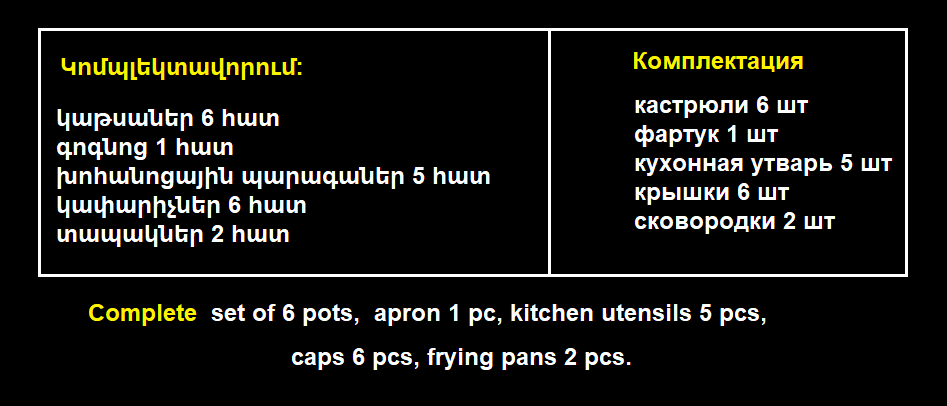 Կոմպլեկտավորում:

կաթսաներ 6 հատ
գոգնոց 1 հատ
խոհանոցային պարագաներ 5 հատ
կափարիչներ 6 հատ
տապակներ 2 հատ

Комплектация

кастрюли 6 шт
фартук 1 шт
кухонная утварь 5 шт
крышки 6 шт
сковородки 2 шт

Complete set of 6 pots, apron 1 pc, kitchen utensils 5 pcs, caps 6 pcs, frying pans 2 pcs.